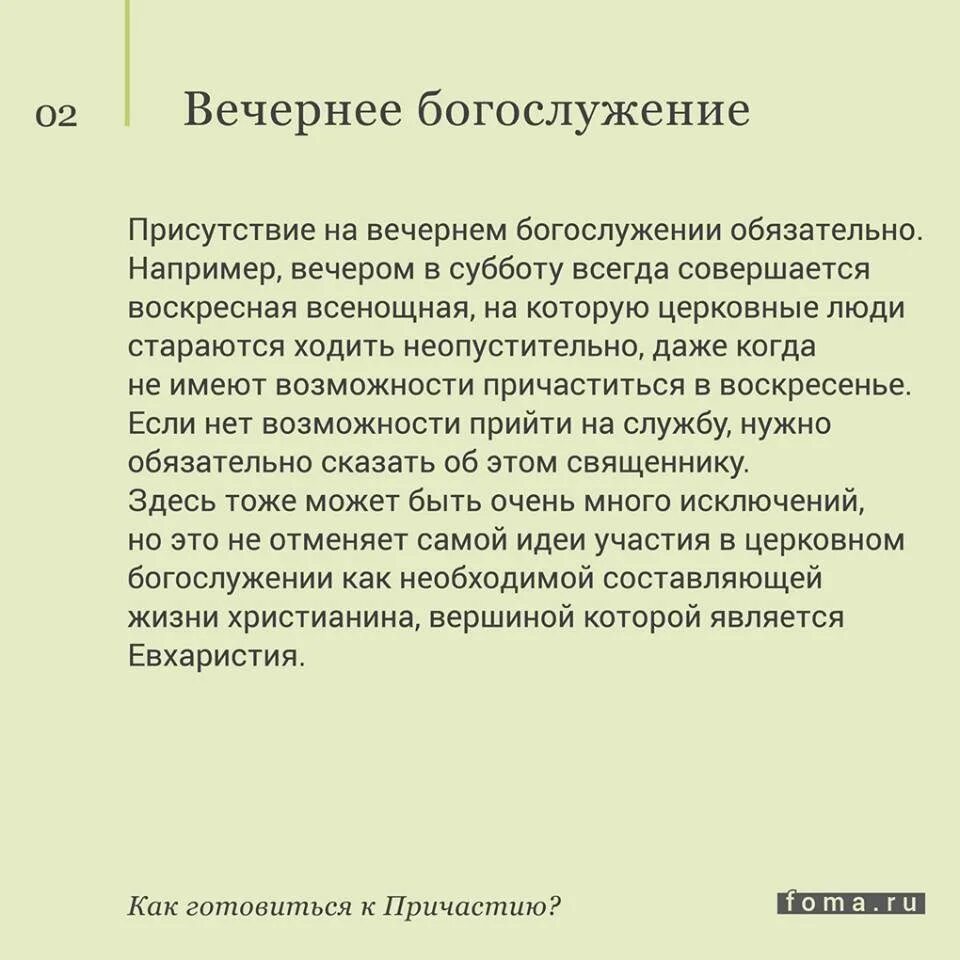 02 Вечернее богослужение

Присутствие на вечернем богослужении обязательно. Например, вечером в субботу всегда совершается воскресная всенощная, на которую церковные люди стараются ходить неопустительно, даже когда не имеют возможности причаститься в воскресенье. Если нет возможности прийти на службу, нужно обязательно сказать об этом священнику. Здесь тоже может быть очень много исключений, но это не отменяет самой идеи участия в церковном богослужении как необходимой составляющей жизни христианина, вершиной которой является Евхаристия.

Как готовиться к Причастию?

foma.ru